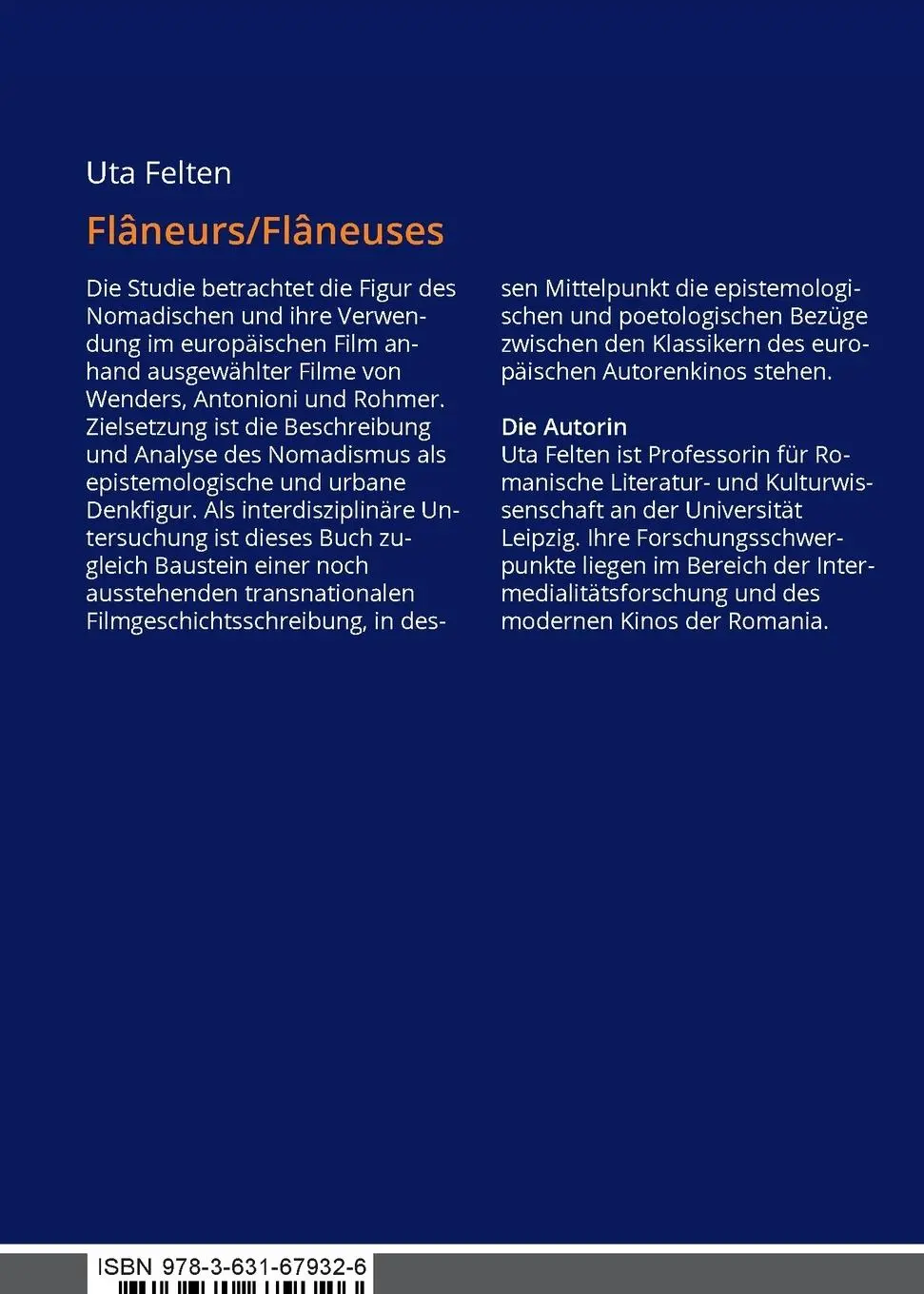 Uta Felten

Flâneurs/Flâneuses

Die Studie betrachtet die Figur des Nomadischen und ihre Verwendung im europäischen Film anhand ausgewählter Filme von Wenders, Antonioni und Rohmer. Zielsetzung ist die Beschreibung und Analyse des Nomadismus als epistemologische und urbane Denkfigur. Als interdisziplinäre Untersuchung ist dieses Buch zugleich Baustein einer noch ausstehenden transnationalen Filmgeschichtsschreibung, in dessen Mittelpunkt die epistemologischen und poetologischen Bezüge zwischen den Klassikern des europäischen Autorenkinos stehen.

Die Autorin
Uta Felten ist Professorin für Romanische Literatur- und Kulturwissenschaft an der Universität Leipzig. Ihre Forschungsschwerpunkte liegen im Bereich der Intermedialitätsforschung und des modernen Kinos der Romania.

ISBN 978-3-631-67932-6